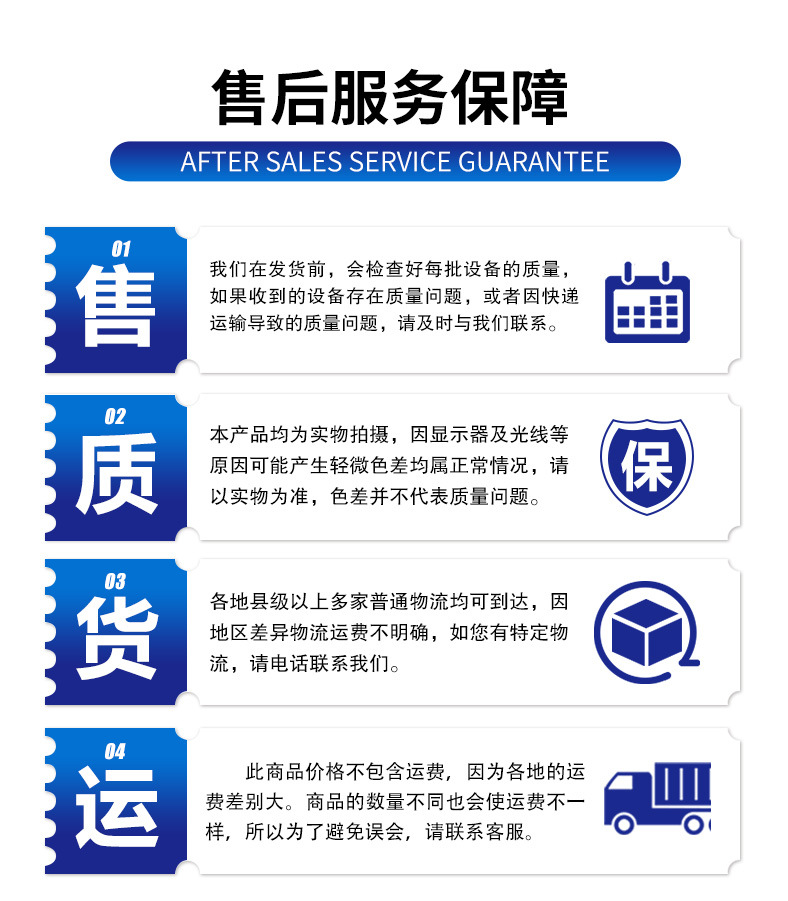 售后服务保障

AFTER SALES SERVICE GUARANTEE

01
售

我们在发货前，会检查好每批设备的质量，如果收到的设备存在质量问题，或者因快递运输导致的质量问题，请及时与我们联系。

02
质

本产品均为实物拍摄，因显示器及光线等原因可能产生轻微色差均属正常情况，请以实物为准，色差并不代表质量问题。

保

03
货

各地县级以上多家普通物流均可到达，因地区差异物流运费不明确，如您有特定物流，请电话联系我们。

04
运

此商品价格不包含运费，因为各地的运费差别大。商品的数量不同也会使运费不一样，所以为了避免误会，请联系客服。